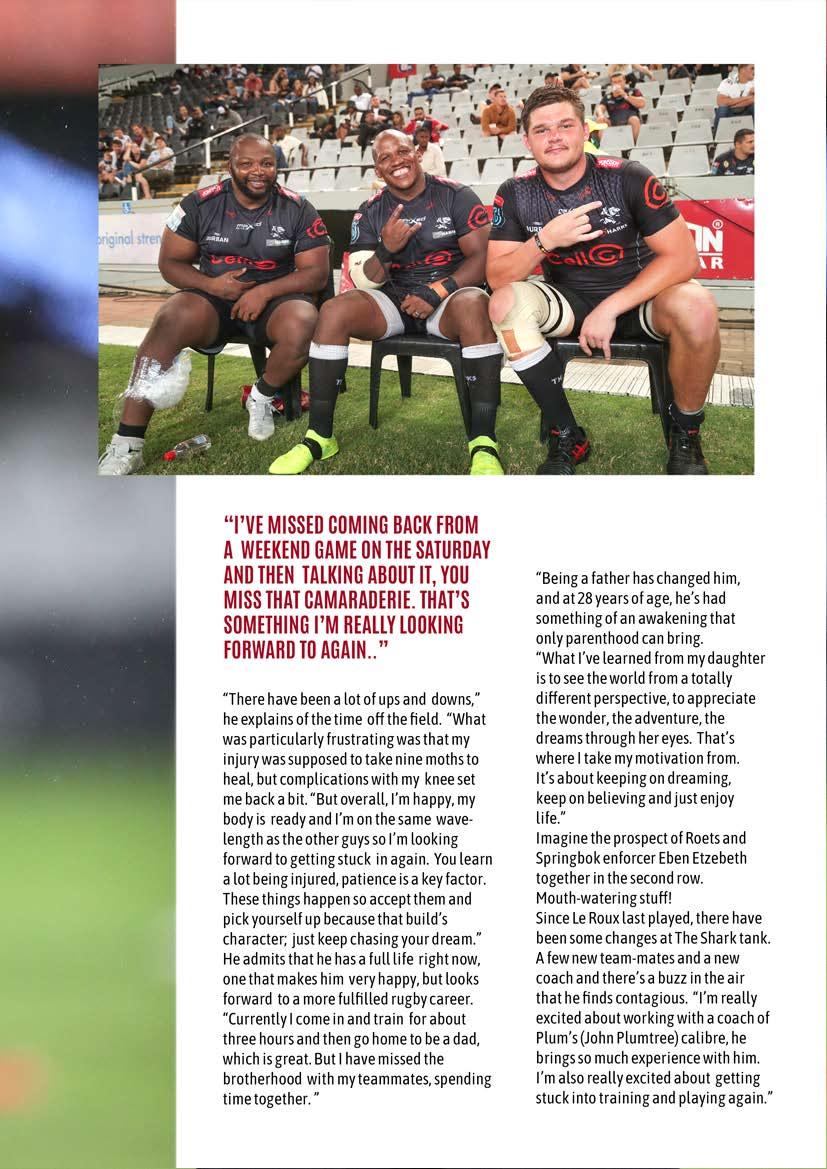 "I'VE MISSED COMING BACK FROM A WEEKEND GAME ON THE SATURDAY AND THEN TALKING ABOUT IT, YOU MISS THAT CAMARADERIE. THAT'S SOMETHING I'M REALLY LOOKING FORWARD TO AGAIN.."

"There have been a lot of ups and downs," he explains of the time off the field. "What was particularly frustrating was that my injury was supposed to take nine moths to heal, but complications with my knee set me back a bit. "But overall, I'm happy, my body is ready and I'm on the same wavelength as the other guys so I'm looking forward to getting stuck in again. You learn a lot being injured, patience is a key factor. These things happen so accept them and pick yourself up because that build's character; just keep chasing your dream." He admits that he has a full life right now, one that makes him very happy, but looks forward to a more fulfilled rugby career. "Currently I come in and train for about three hours and then go home to be a dad, which is great. But I have missed the brotherhood with my teammates, spending time together. "

"Being a father has changed him, and at 28 years of age, he's had something of an awakening that only parenthood can bring.
"What I've learned from my daughter is to see the world from a totally different perspective, to appreciate the wonder, the adventure, the dreams through her eyes. That's where I take my motivation from. It's about keeping on dreaming, keep on believing and just enjoy life."
Imagine the prospect of Roets and Springbok enforcer Eben Etzebeth together in the second row. Mouth-watering stuff!
Since Le Roux last played, there have been some changes at The Shark tank. A few new team-mates and a new coach and there's a buzz in the air that he finds contagious. "I'm really excited about working with a coach of Plum's (John Plumtree) calibre, he brings so much experience with him. I'm also really excited about getting stuck into training and playing again."